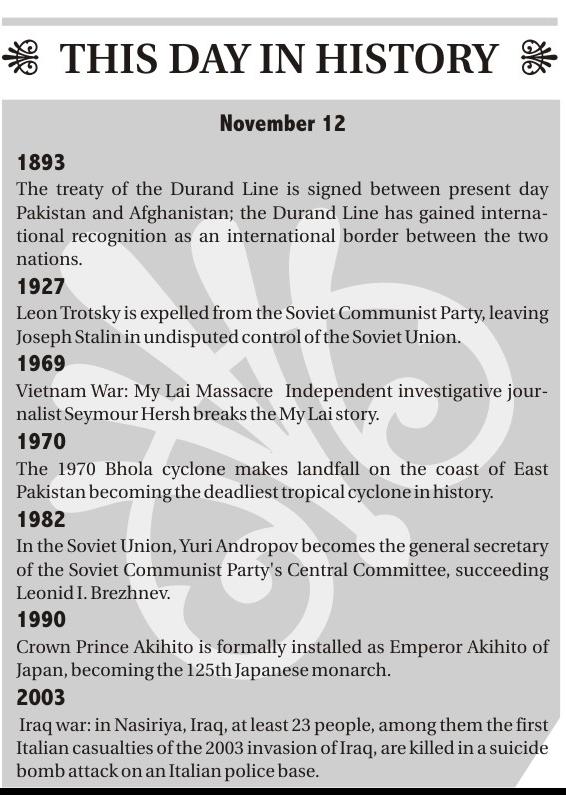 THIS DAY IN HISTORY

November 12

1893
The treaty of the Durand Line is signed between present day Pakistan and Afghanistan; the Durand Line has gained international recognition as an international border between the two nations.

1927
Leon Trotsky is expelled from the Soviet Communist Party, leaving Joseph Stalin in undisputed control of the Soviet Union.

1969
Vietnam War: My Lai Massacre Independent investigative journalist Seymour Hersh breaks the My Lai story.

1970
The 1970 Bhola cyclone makes landfall on the coast of East Pakistan becoming the deadliest tropical cyclone in history.

1982
In the Soviet Union, Yuri Andropov becomes the general secretary of the Soviet Communist Party's Central Committee, succeeding Leonid I. Brezhnev.

1990
Crown Prince Akihito is formally installed as Emperor Akihito of Japan, becoming the 125th Japanese monarch.

2003
Iraq war: in Nasiriya, Iraq, at least 23 people, among them the first Italian casualties of the 2003 invasion of Iraq, are killed in a suicide bomb attack on an Italian police base.